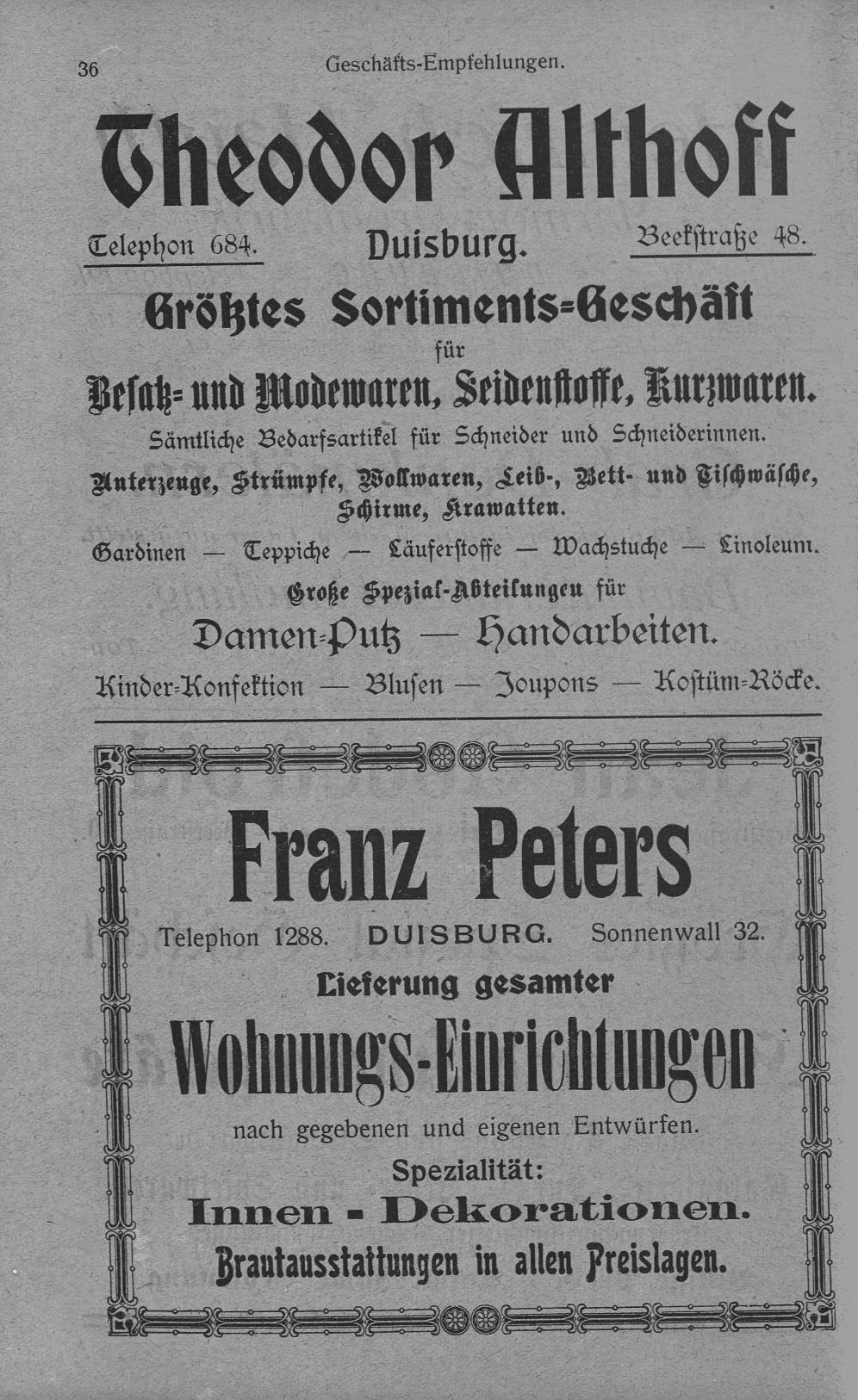 36 Geschäfts-Empfehlungen.

Theodor Althoff

Telephon 684. Duisburg. Beekstraße 48.

Größtes Sortiments-Geschäft

für

Besatz- und Modewaren, Seidenstoffe, Kurzwaren.

Sämtliche Bedarfsartikel für Schneider und Schneiderinnen.

Unterzeuge, Strümpfe, Wollwaren, Leib-, Bett- und Tischwäsche, Schirme, Krawatten.

Gardinen — Teppiche — Läuferstoffe — Wachstuche — Linoleum.

Große Spezial-Abteilungen für

Damen-Putz — Handarbeiten.

Kinder-Konfektion — Blusen — Joupons — Kostüm-Röcke.

Franz Peters

Telephon 1288. DUISBURG. Sonnenwall 32.

Lieferung gesamter

Wohnungs-Einrichtungen

nach gegebenen und eigenen Entwürfen.

Spezialität:

Innen - Dekorationen.

Brautausstattungen in allen Preislagen.